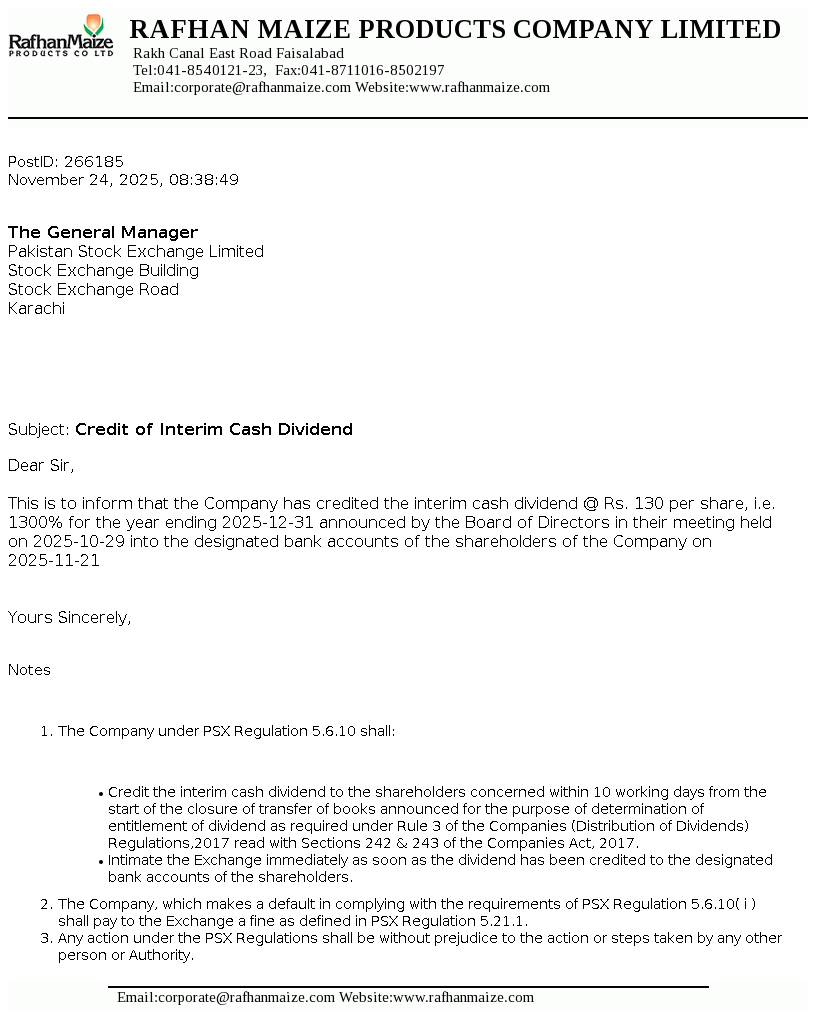 RafhanMaize
PRODUCTS CO LTD

RAFHAN MAIZE PRODUCTS COMPANY LIMITED
Rakh Canal East Road Faisalabad
Tel:041-8540121-23, Fax:041-8711016-8502197
Email:corporate@rafhanmaize.com Website:www.rafhanmaize.com

PostID: 266185
November 24, 2025, 08:38:49

The General Manager
Pakistan Stock Exchange Limited
Stock Exchange Building
Stock Exchange Road
Karachi

Subject: Credit of Interim Cash Dividend

Dear Sir,

This is to inform that the Company has credited the interim cash dividend @ Rs. 130 per share, i.e. 1300% for the year ending 2025-12-31 announced by the Board of Directors in their meeting held on 2025-10-29 into the designated bank accounts of the shareholders of the Company on 2025-11-21

Yours Sincerely,

Notes

1. The Company under PSX Regulation 5.6.10 shall:

• Credit the interim cash dividend to the shareholders concerned within 10 working days from the start of the closure of transfer of books announced for the purpose of determination of entitlement of dividend as required under Rule 3 of the Companies (Distribution of Dividends) Regulations,2017 read with Sections 242 & 243 of the Companies Act, 2017.
• Intimate the Exchange immediately as soon as the dividend has been credited to the designated bank accounts of the shareholders.

2. The Company, which makes a default in complying with the requirements of PSX Regulation 5.6.10( i ) shall pay to the Exchange a fine as defined in PSX Regulation 5.21.1.
3. Any action under the PSX Regulations shall be without prejudice to the action or steps taken by any other person or Authority.

Email:corporate@rafhanmaize.com Website:www.rafhanmaize.com